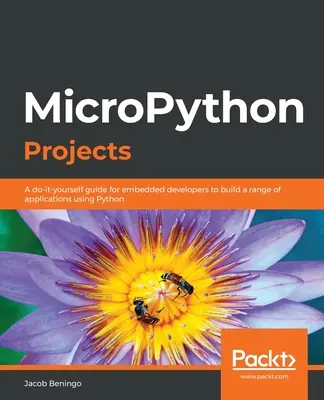 MicroPython
Projects

A do-it-yourself guide for embedded developers to build a range of applications using Python

Packt>
www.packt.com

Jacob Beningo